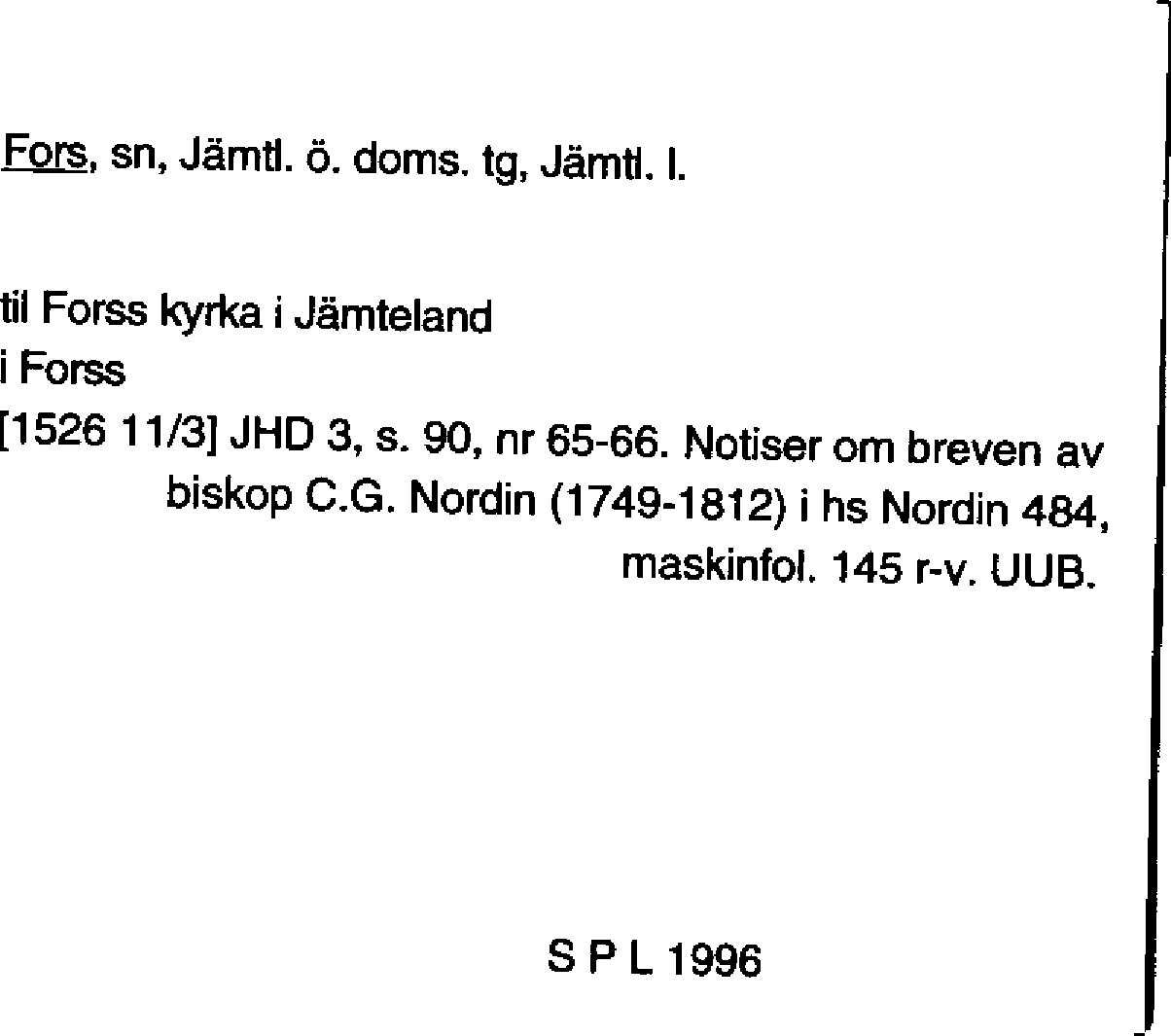 Fors, sn, Jämtl. ö. doms. tg, Jämtl. l.

til Forss kyrka i Jämteland
i Forss
[1526 11/3] JHD 3, s. 90, nr 65-66. Notiser om breven av biskop C.G. Nordin (1749-1812) i hs Nordin 484, maskinfol. 145 r-v. UUB.

S P L 1996